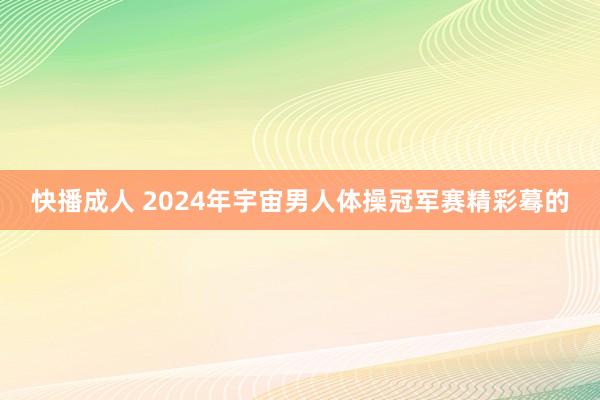 快播成人 2024年宇宙男人体操冠军赛精彩蓦的